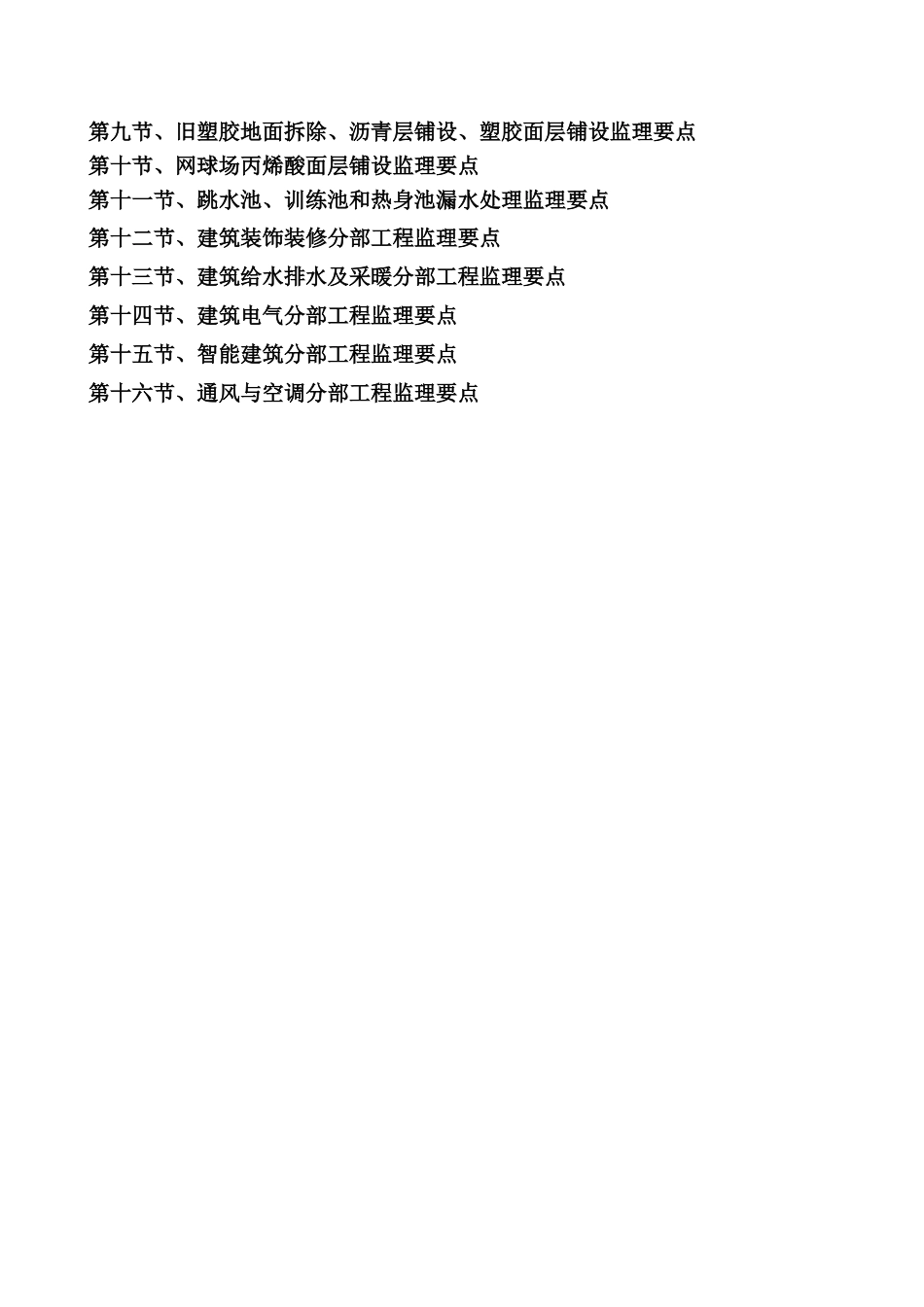 第九节、旧塑胶地面拆除、沥青层铺设、塑胶面层铺设监理要点
第十节、网球场丙烯酸面层铺设监理要点
第十一节、跳水池、训练池和热身池漏水处理监理要点
第十二节、建筑装饰装修分部工程监理要点
第十三节、建筑给水排水及采暖分部工程监理要点
第十四节、建筑电气分部工程监理要点
第十五节、智能建筑分部工程监理要点
第十六节、通风与空调分部工程监理要点